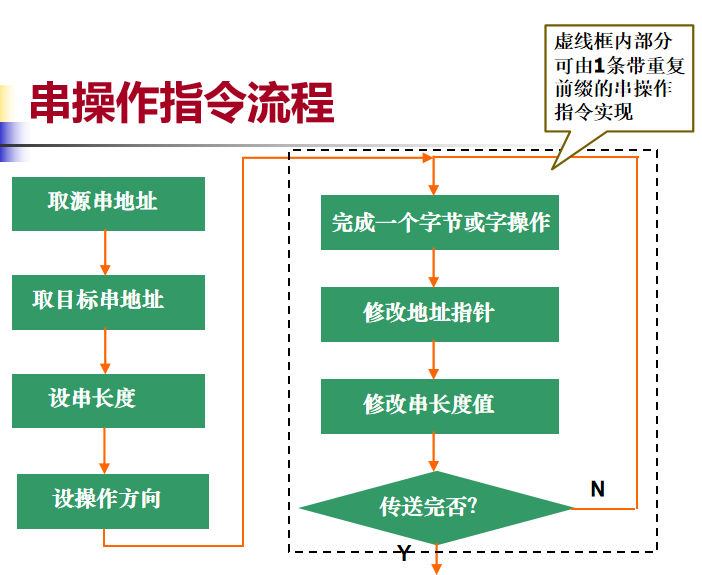 串操作指令流程

虚线框内部分可由1条带重复前缀的串操作指令实现

取源串地址

取目标串地址

设串长度

设操作方向

完成一个字节或字操作

修改地址指针

修改串长度值

传送完否?

N

Y